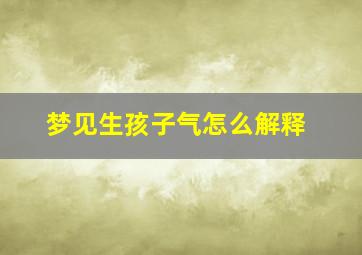 梦见生孩子气怎么解释